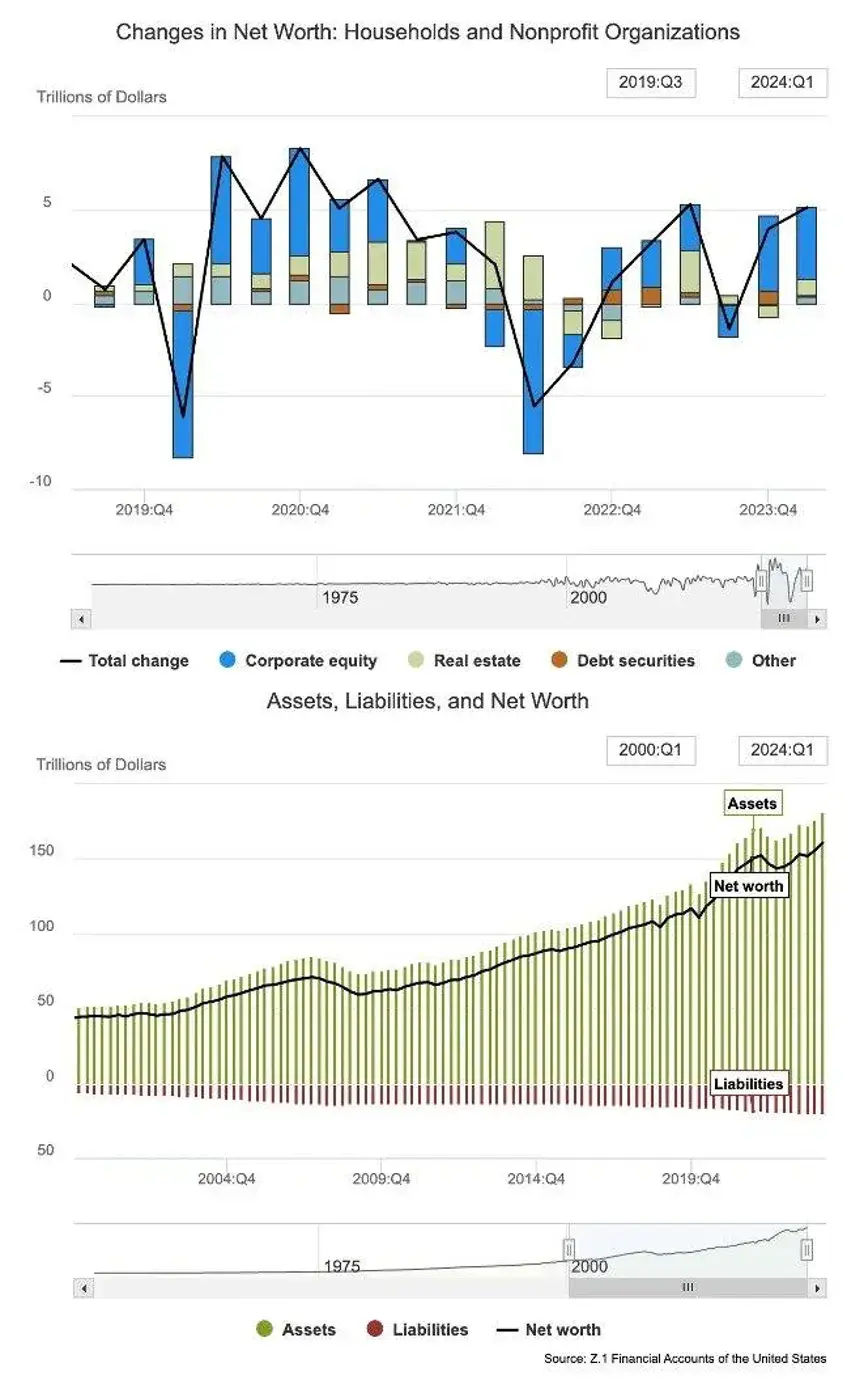 Changes in Net Worth: Households and Nonprofit Organizations

2019:Q3 2024:Q1

Trillions of Dollars

5
0
-5
-10

2019:Q4 2020:Q4 2021:Q4 2022:Q4 2023:Q4

1975 2000

Total change Corporate equity Real estate Debt securities Other

Assets, Liabilities, and Net Worth

2000:Q1 2024:Q1

Trillions of Dollars

Assets

Net worth

Liabilities

150
100
50
0
50

2004:Q4 2009:Q4 2014:Q4 2019:Q4

1975 2000

Assets Liabilities Net worth

Source: Z.1 Financial Accounts of the United States